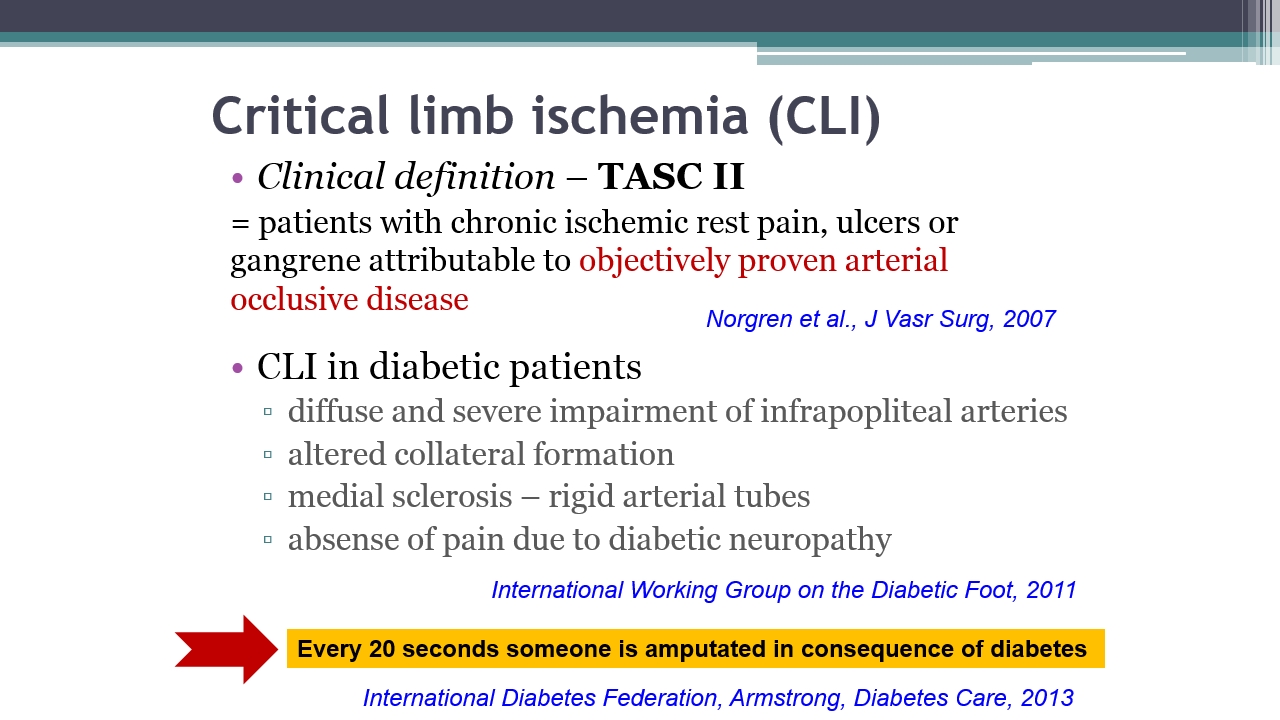 Critical limb ischemia (CLI)

• Clinical definition – TASC II
= patients with chronic ischemic rest pain, ulcers or gangrene attributable to objectively proven arterial occlusive disease

Norgren et al., J Vasr Surg, 2007

• CLI in diabetic patients
▫ diffuse and severe impairment of infrapopliteal arteries
▫ altered collateral formation
▫ medial sclerosis – rigid arterial tubes
▫ absense of pain due to diabetic neuropathy

International Working Group on the Diabetic Foot, 2011

Every 20 seconds someone is amputated in consequence of diabetes

International Diabetes Federation, Armstrong, Diabetes Care, 2013